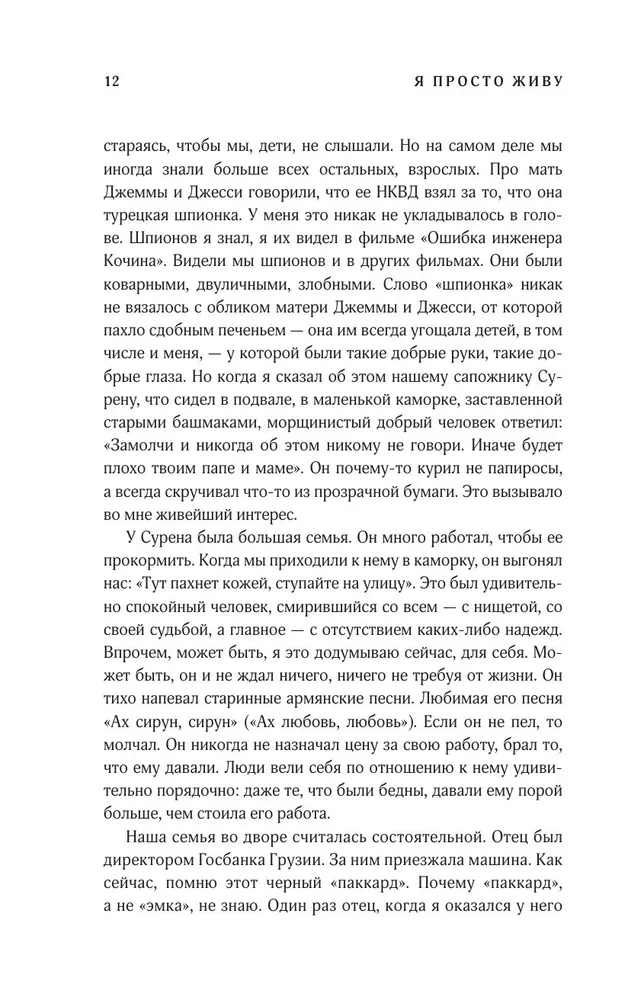 12 Я ПРОСТО ЖИВУ

стараясь, чтобы мы, дети, не слышали. Но на самом деле мы иногда знали больше всех остальных, взрослых. Про мать Джеммы и Джесси говорили, что ее НКВД взял за то, что она турецкая шпионка. У меня это никак не укладывалось в голове. Шпионов я знал, я их видел в фильме «Ошибка инженера Кочина». Видели мы шпионов и в других фильмах. Они были коварными, двуличными, злобными. Слово «шпионка» никак не вязалось с обликом матери Джеммы и Джесси, от которой пахло сдобным печеньем — она им всегда угощала детей, в том числе и меня, — у которой были такие добрые руки, такие добрые глаза. Но когда я сказал об этом нашему сапожнику Сурену, что сидел в подвале, в маленькой каморке, заставленной старыми башмаками, морщинистый добрый человек ответил: «Замолчи и никогда об этом никому не говори. Иначе будет плохо твоим папе и маме». Он почему-то курил не папиросы, а всегда скручивал что-то из прозрачной бумаги. Это вызывало во мне живейший интерес.

У Сурена была большая семья. Он много работал, чтобы ее прокормить. Когда мы приходили к нему в каморку, он выгонял нас: «Тут пахнет кожей, ступайте на улицу». Это был удивительно спокойный человек, смирившийся со всем — с нищетой, со своей судьбой, а главное — с отсутствием каких-либо надежд. Впрочем, может быть, я это додумываю сейчас, для себя. Может быть, он и не ждал ничего, ничего не требуя от жизни. Он тихо напевал старинные армянские песни. Любимая его песня «Ах сирун, сирун» («Ах любовь, любовь»). Если он не пел, то молчал. Он никогда не назначал цену за свою работу, брал то, что ему давали. Люди вели себя по отношению к нему удивительно порядочно: даже те, что были бедны, давали ему порой больше, чем стоила его работа.

Наша семья во дворе считалась состоятельной. Отец был директором Госбанка Грузии. За ним приезжала машина. Как сейчас, помню этот черный «паккард». Почему «паккард», а не «эмка», не знаю. Один раз отец, когда я оказался у него